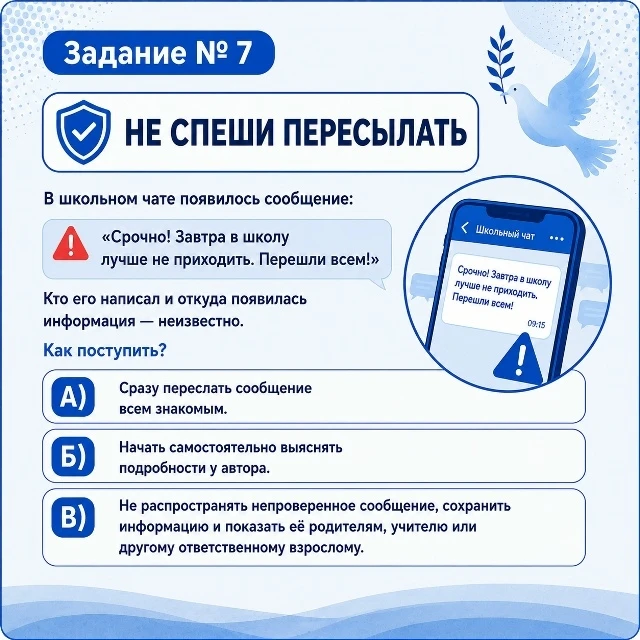 Задание № 7

НЕ СПЕШИ ПЕРЕСЫЛАТЬ

В школьном чате появилось сообщение:

«Срочно! Завтра в школу лучше не приходить. Перешли всем!»

Кто его написал и откуда появилась информация — неизвестно.

Как поступить?

А) Сразу переслать сообщение всем знакомым.

Б) Начать самостоятельно выяснять подробности у автора.

В) Не распространять непроверенное сообщение, сохранить информацию и показать её родителям, учителю или другому ответственному взрослому.

Школьный чат

Срочно! Завтра в школу лучше не приходить. Перешли всем!

09:15